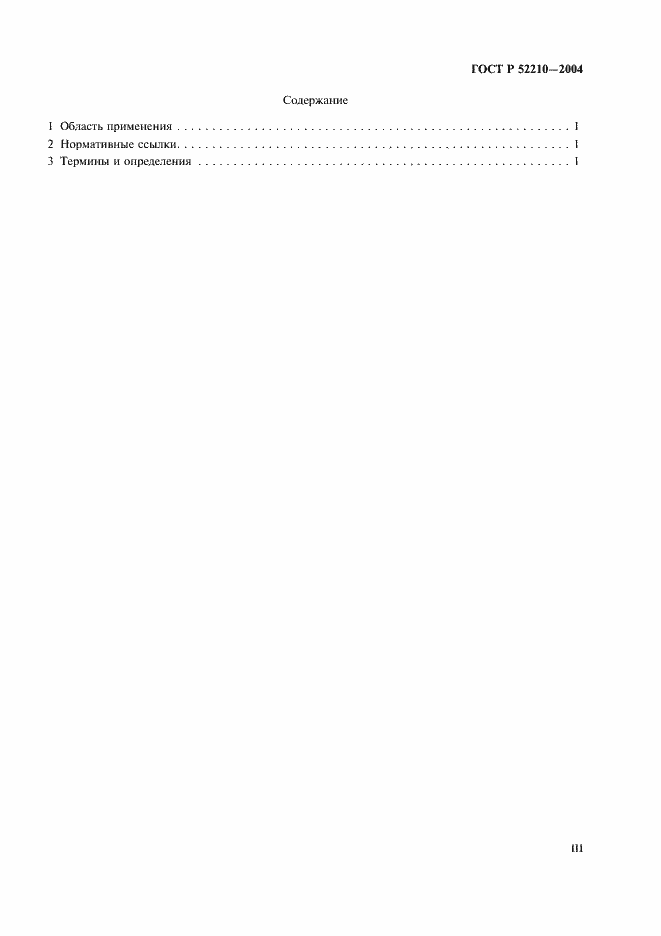 ГОСТ Р 52210—2004

Содержание

1 Область применения 1
2 Нормативные ссылки 1
3 Термины и определения 1

III